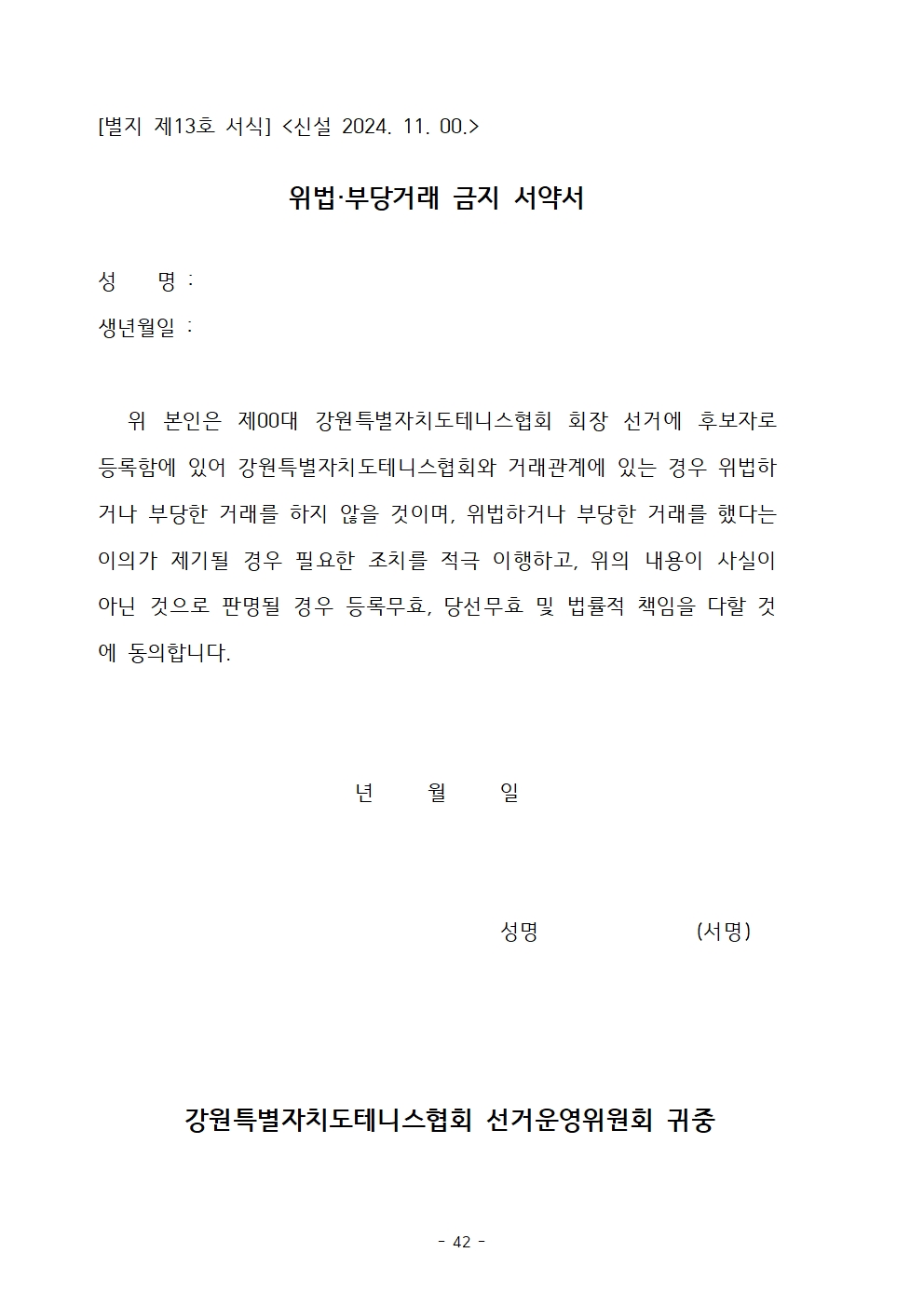 [별지 제13호 서식] <신설 2024. 11. 00.>

위법·부당거래 금지 서약서

성 명 :
생년월일 :

위 본인은 제00대 강원특별자치도테니스협회 회장 선거에 후보자로 등록함에 있어 강원특별자치도테니스협회와 거래관계에 있는 경우 위법하거나 부당한 거래를 하지 않을 것이며, 위법하거나 부당한 거래를 했다는 이의가 제기될 경우 필요한 조치를 적극 이행하고, 위의 내용이 사실이 아닌 것으로 판명될 경우 등록무효, 당선무효 및 법률적 책임을 다할 것에 동의합니다.

년 월 일

성명 (서명)

강원특별자치도테니스협회 선거운영위원회 귀중

- 42 -